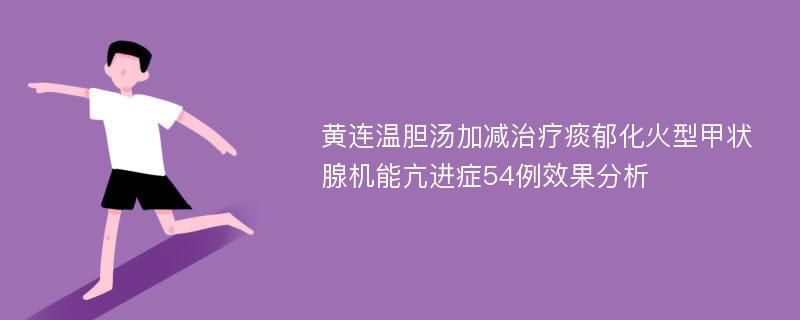 黄连温胆汤加减治疗痰郁化火型甲状腺机能亢进症54例效果分析